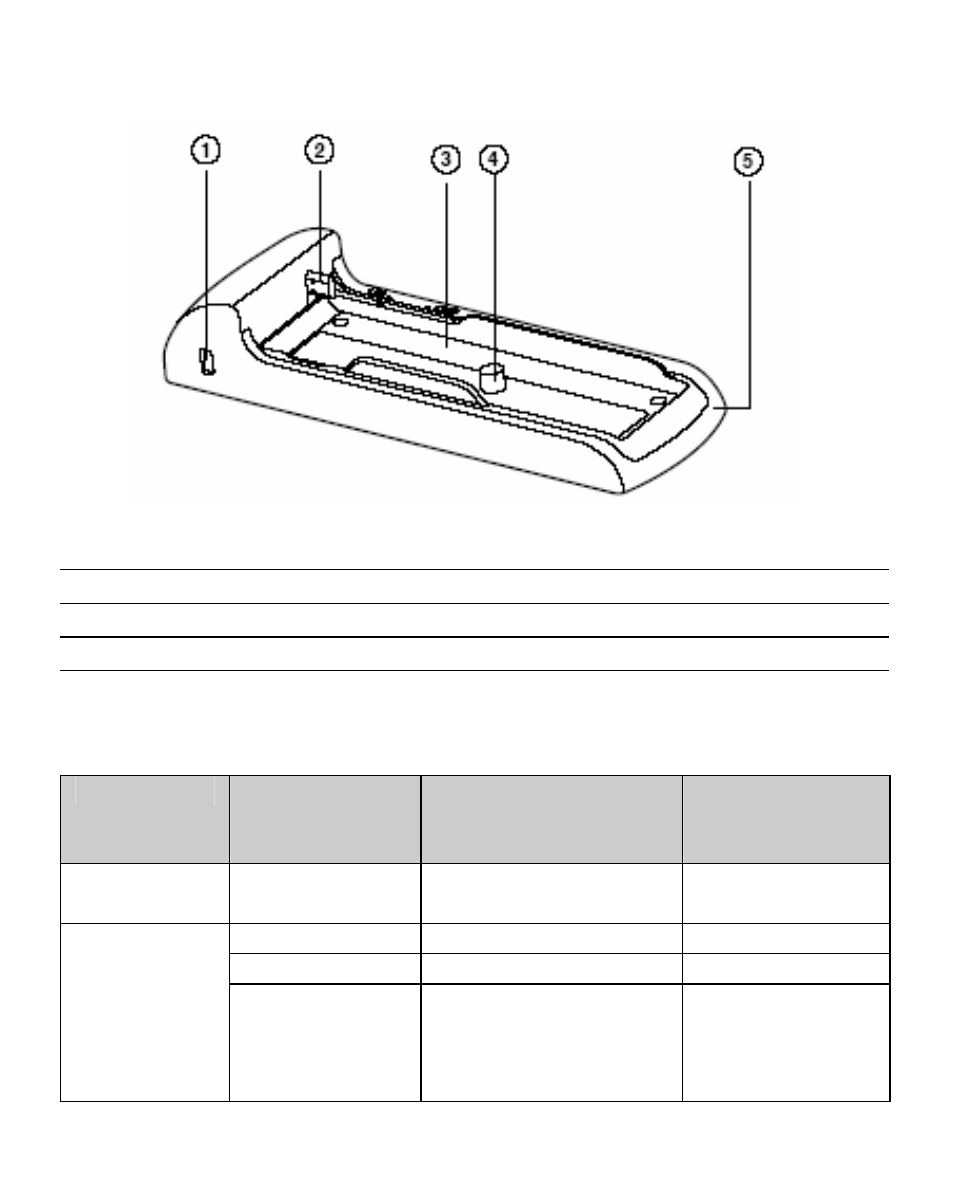 1
2
3
4
5